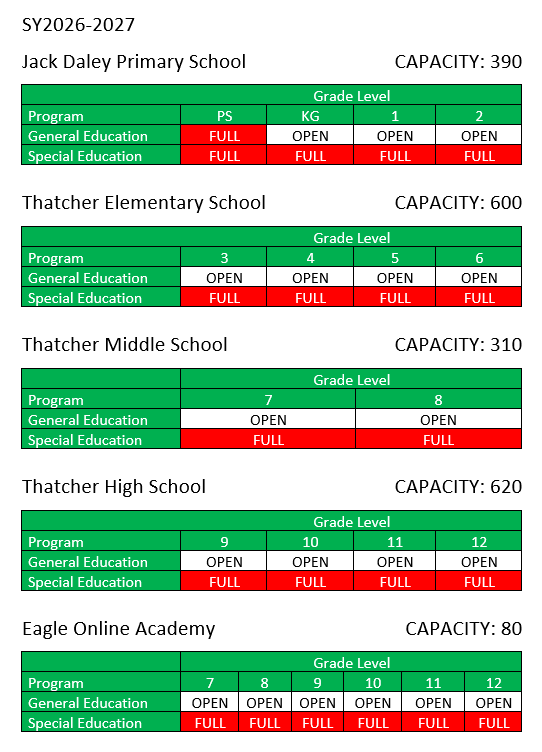 SY2026-2027

Jack Daley Primary School CAPACITY: 390

| | Grade Level | | | |
|---|---|---|---|---|
| Program | PS | KG | 1 | 2 |
| General Education | FULL | OPEN | OPEN | OPEN |
| Special Education | FULL | FULL | FULL | FULL |

Thatcher Elementary School CAPACITY: 600

| | Grade Level | | | |
|---|---|---|---|---|
| Program | 3 | 4 | 5 | 6 |
| General Education | OPEN | OPEN | OPEN | OPEN |
| Special Education | FULL | FULL | FULL | FULL |

Thatcher Middle School CAPACITY: 310

| | Grade Level | |
|---|---|---|
| Program | 7 | 8 |
| General Education | OPEN | OPEN |
| Special Education | FULL | FULL |

Thatcher High School CAPACITY: 620

| | Grade Level | | | |
|---|---|---|---|---|
| Program | 9 | 10 | 11 | 12 |
| General Education | OPEN | OPEN | OPEN | OPEN |
| Special Education | FULL | FULL | FULL | FULL |

Eagle Online Academy CAPACITY: 80

| | Grade Level | | | | | |
|---|---|---|---|---|---|---|
| Program | 7 | 8 | 9 | 10 | 11 | 12 |
| General Education | OPEN | OPEN | OPEN | OPEN | OPEN | OPEN |
| Special Education | FULL | FULL | FULL | FULL | FULL | FULL |